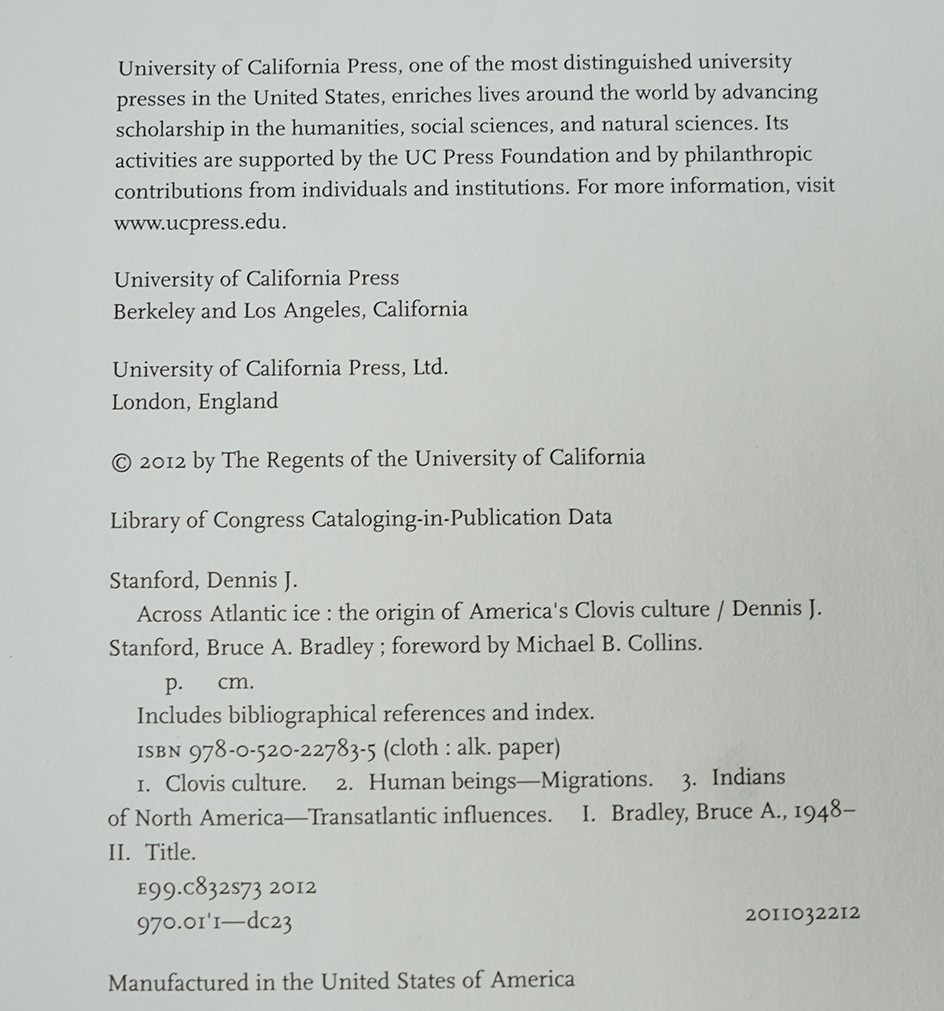 University of California Press, one of the most distinguished university presses in the United States, enriches lives around the world by advancing scholarship in the humanities, social sciences, and natural sciences. Its activities are supported by the UC Press Foundation and by philanthropic contributions from individuals and institutions. For more information, visit www.ucpress.edu.

University of California Press
Berkeley and Los Angeles, California

University of California Press, Ltd.
London, England

© 2012 by The Regents of the University of California

Library of Congress Cataloging-in-Publication Data

Stanford, Dennis J.
Across Atlantic ice : the origin of America's Clovis culture / Dennis J. Stanford, Bruce A. Bradley ; foreword by Michael B. Collins.
p. cm.
Includes bibliographical references and index.
ISBN 978-0-520-22783-5 (cloth : alk. paper)
1. Clovis culture. 2. Human beings—Migrations. 3. Indians of North America—Transatlantic influences. I. Bradley, Bruce A., 1948– II. Title.
E99.C832S73 2012
970.01'1—dc23
2011032212

Manufactured in the United States of America